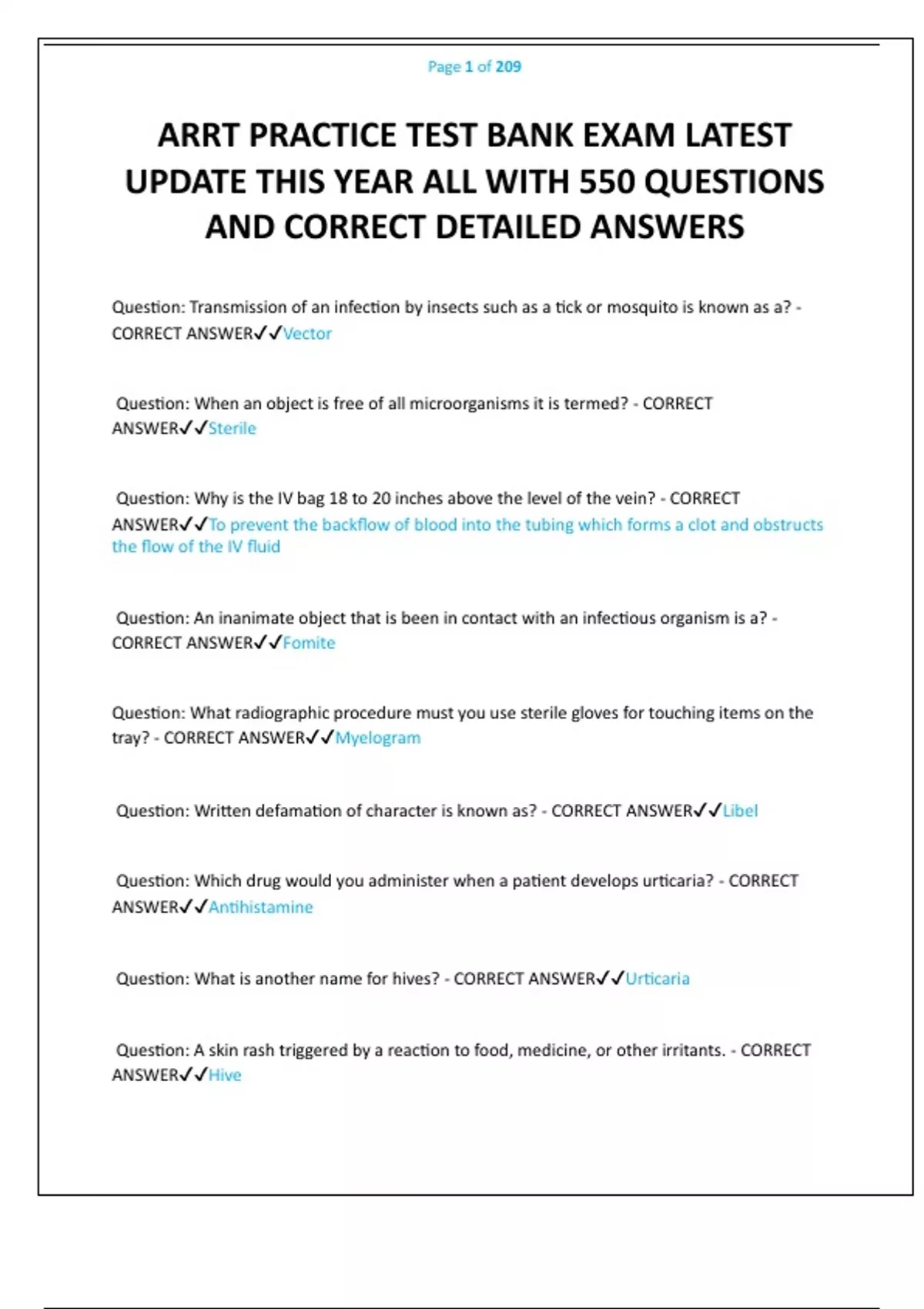 Page 1 of 209

ARRT PRACTICE TEST BANK EXAM LATEST UPDATE THIS YEAR ALL WITH 550 QUESTIONS AND CORRECT DETAILED ANSWERS

Question: Transmission of an infection by insects such as a tick or mosquito is known as a? - CORRECT ANSWER✓✓Vector

Question: When an object is free of all microorganisms it is termed? - CORRECT ANSWER✓✓Sterile

Question: Why is the IV bag 18 to 20 inches above the level of the vein? - CORRECT ANSWER✓✓To prevent the backflow of blood into the tubing which forms a clot and obstructs the flow of the IV fluid

Question: An inanimate object that is been in contact with an infectious organism is a? - CORRECT ANSWER✓✓Fomite

Question: What radiographic procedure must you use sterile gloves for touching items on the tray? - CORRECT ANSWER✓✓Myelogram

Question: Written defamation of character is known as? - CORRECT ANSWER✓✓Libel

Question: Which drug would you administer when a patient develops urticaria? - CORRECT ANSWER✓✓Antihistamine

Question: What is another name for hives? - CORRECT ANSWER✓✓Urticaria

Question: A skin rash triggered by a reaction to food, medicine, or other irritants. - CORRECT ANSWER✓✓Hive